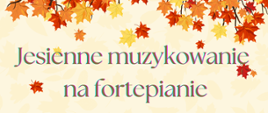 Jesienne muzykowanie na fortepianie